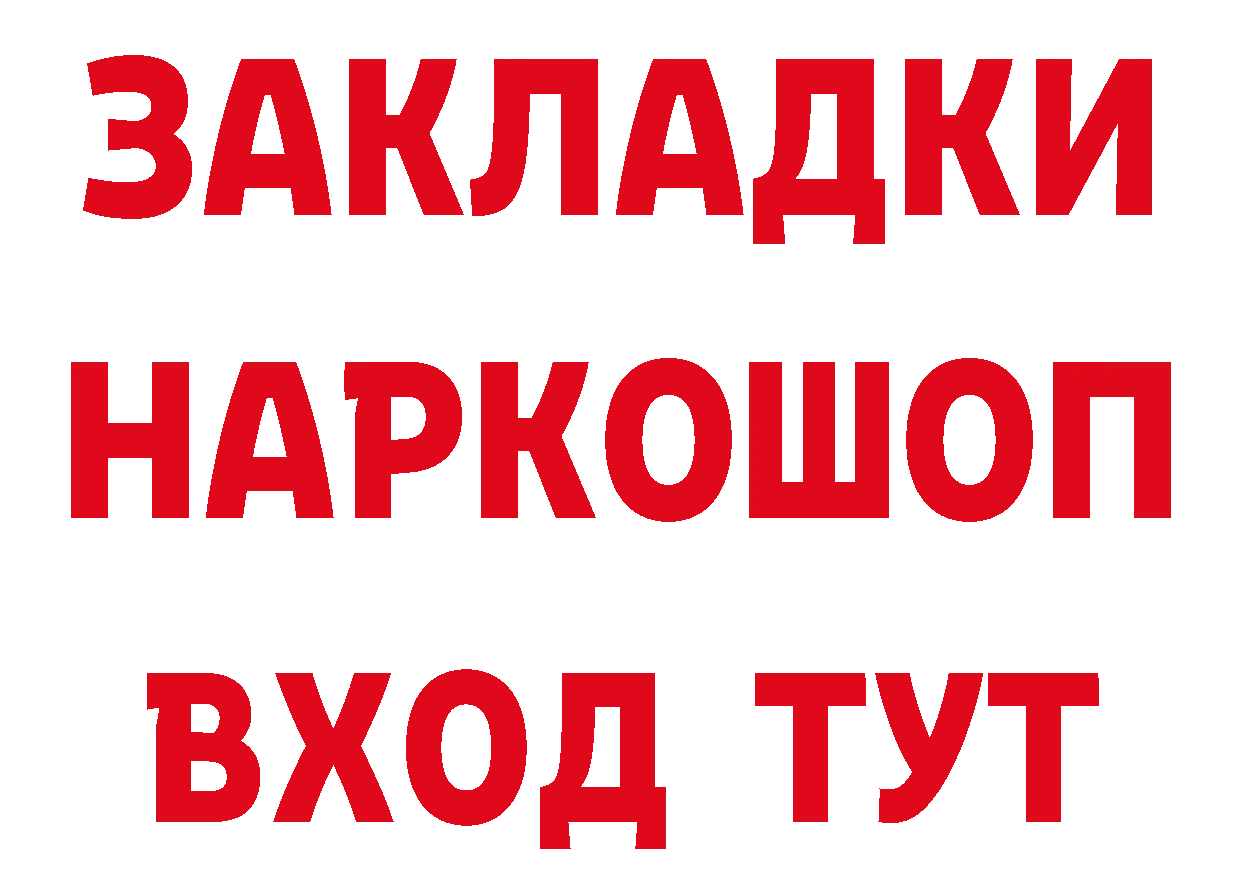 ЗАКЛАДКИ НАРКОШОП ВХОД ТУТ